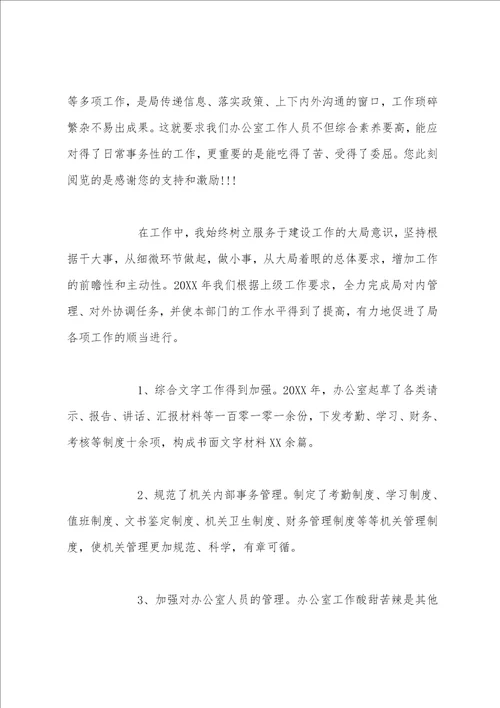 等多项工作，是局传递信息、落实政策、上下内外沟通的窗口，工作琐碎繁杂不易出成果。这就要求我们办公室工作人员不但综合素养要高，能应对得了日常事务性的工作，更重要的是能吃得了苦、受得了委屈。您此刻阅览的是感谢您的支持和激励!!!

在工作中，我始终树立服务于建设工作的大局意识，坚持根据干大事，从细微环节做起，做小事，从大局着眼的总体要求，增加工作的前瞻性和主动性。20XX年我们根据上级工作要求，全力完成局对内管理、对外协调任务，并使本部门的工作水平得到了提高，有力地促进了局各项工作的顺当进行。

1、综合文字工作得到加强。20XX年，办公室起草了各类请示、报告、讲话、汇报材料等一百零一零一余份，下发考勤、学习、财务、考核等制度十余项，构成书面文字材料XX余篇。

2、规范了机关内部事务管理。制定了考勤制度、学习制度、值班制度、文书鉴定制度、机关卫生制度、财务管理制度等等机关管理制度，使机关管理更加规范、科学，有章可循。

3、加强对办公室人员的管理。办公室工作酸甜苦辣是其他